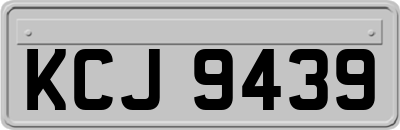 KCJ 9439